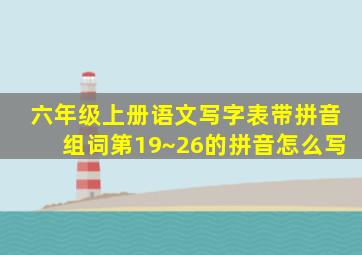 六年级上册语文写字表带拼音组词第19~26的拼音怎么写